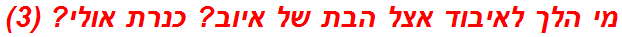 מי הלך לאיבוד אצל הבת של איוב? כנרת אולי? (3)